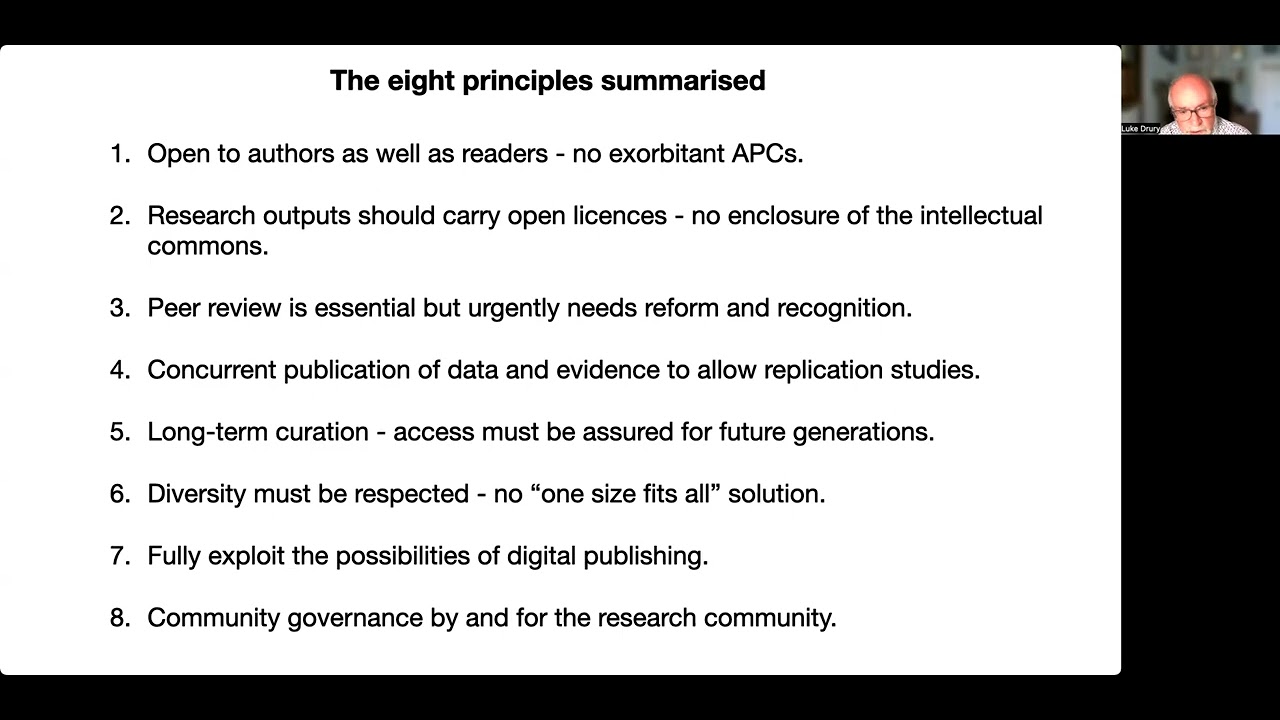 The eight principles summarised

1. Open to authors as well as readers - no exorbitant APCs.

2. Research outputs should carry open licences - no enclosure of the intellectual commons.

3. Peer review is essential but urgently needs reform and recognition.

4. Concurrent publication of data and evidence to allow replication studies.

5. Long-term curation - access must be assured for future generations.

6. Diversity must be respected - no “one size fits all” solution.

7. Fully exploit the possibilities of digital publishing.

8. Community governance by and for the research community.

Luke Drury